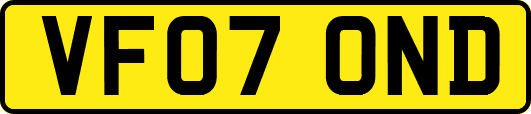 VF07 OND